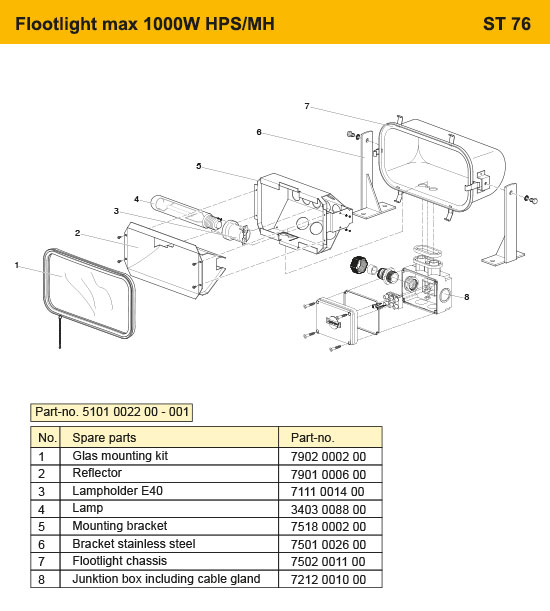 Flootlight max 1000W HPS/MH

ST 76

7

6

5

4

3

2

1

8

Part-no. 5101 0022 00 - 001

| No. | Spare parts | Part-no. |
|---|---|---|
| 1 | Glas mounting kit | 7902 0002 00 |
| 2 | Reflector | 7901 0006 00 |
| 3 | Lampholder E40 | 7111 0014 00 |
| 4 | Lamp | 3403 0088 00 |
| 5 | Mounting bracket | 7518 0002 00 |
| 6 | Bracket stainless steel | 7501 0026 00 |
| 7 | Flootlight chassis | 7502 0011 00 |
| 8 | Junktion box including cable gland | 7212 0010 00 |